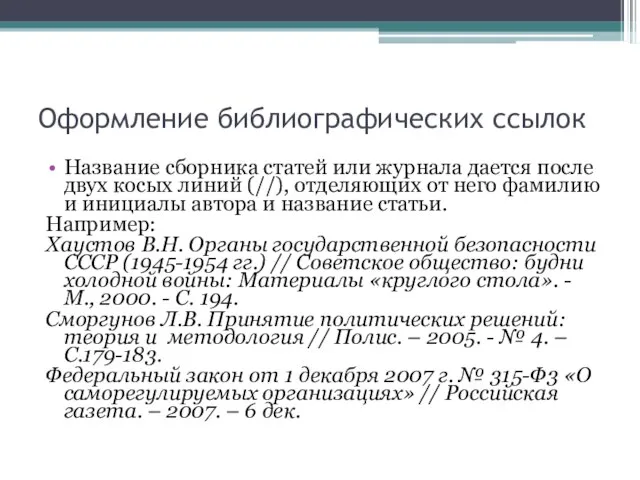 Оформление библиографических ссылок

• Название сборника статей или журнала дается после двух косых линий (//), отделяющих от него фамилию и инициалы автора и название статьи.

Например:

Хаустов В.Н. Органы государственной безопасности СССР (1945-1954 гг.) // Советское общество: будни холодной войны: Материалы «круглого стола». - М., 2000. - С. 194.

Сморгунов Л.В. Принятие политических решений: теория и методология // Полис. – 2005. - № 4. – С.179-183.

Федеральный закон от 1 декабря 2007 г. № 315-ФЗ «О саморегулируемых организациях» // Российская газета. – 2007. – 6 дек.